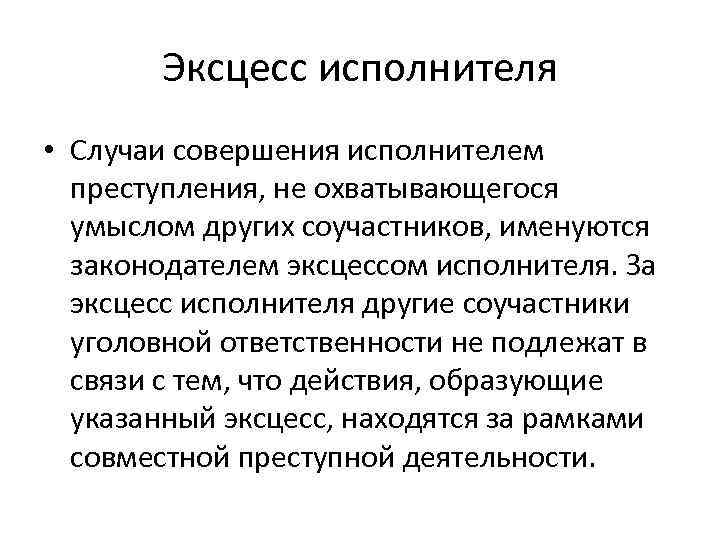 Эксцесс исполнителя

• Случаи совершения исполнителем преступления, не охватывающегося умыслом других соучастников, именуются законодателем эксцессом исполнителя. За эксцесс исполнителя другие соучастники уголовной ответственности не подлежат в связи с тем, что действия, образующие указанный эксцесс, находятся за рамками совместной преступной деятельности.